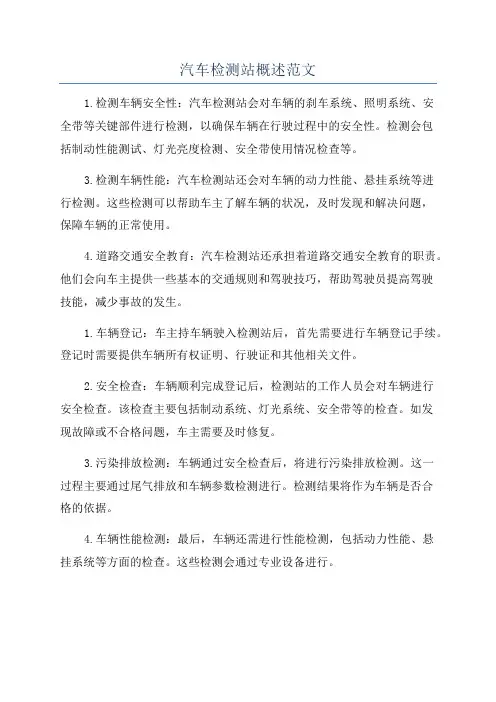 汽车检测站概述范文

1.检测车辆安全性：汽车检测站会对车辆的刹车系统、照明系统、安全带等关键部件进行检测，以确保车辆在行驶过程中的安全性。检测会包括制动性能测试、灯光亮度检测、安全带使用情况检查等。

3.检测车辆性能：汽车检测站还会对车辆的动力性能、悬挂系统等进行检测。这些检测可以帮助车主了解车辆的状况，及时发现和解决问题，保障车辆的正常使用。

4.道路交通安全教育：汽车检测站还承担着道路交通安全教育的职责。他们会向车主提供一些基本的交通规则和驾驶技巧，帮助驾驶员提高驾驶技能，减少事故的发生。

1.车辆登记：车主持车辆驶入检测站后，首先需要进行车辆登记手续。登记时需要提供车辆所有权证明、行驶证和其他相关文件。

2.安全检查：车辆顺利完成登记后，检测站的工作人员会对车辆进行安全检查。该检查主要包括制动系统、灯光系统、安全带等的检查。如发现故障或不合格问题，车主需要及时修复。

3.污染排放检测：车辆通过安全检查后，将进行污染排放检测。这一过程主要通过尾气排放和车辆参数检测进行。检测结果将作为车辆是否合格的依据。

4.车辆性能检测：最后，车辆还需进行性能检测，包括动力性能、悬挂系统等方面的检查。这些检测会通过专业设备进行。